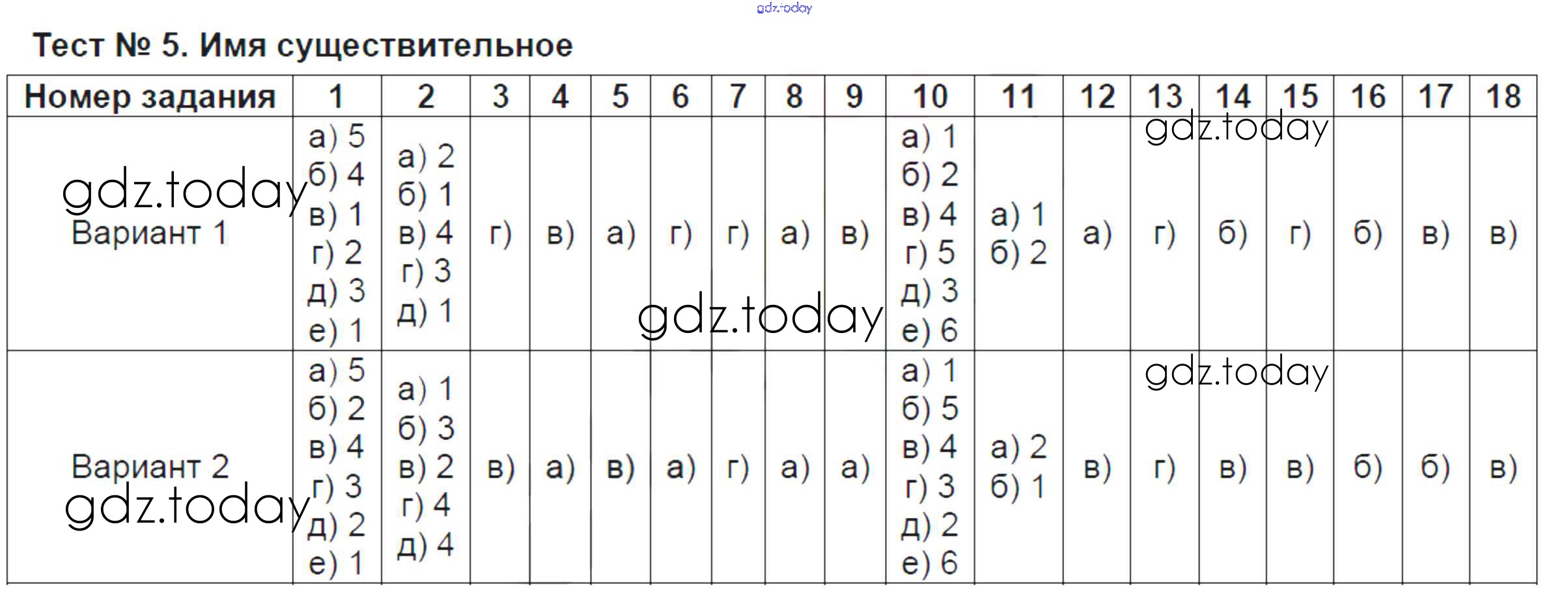 Тест № 5. Имя существительное

| Номер задания | 1 | 2 | 3 | 4 | 5 | 6 | 7 | 8 | 9 | 10 | 11 | 12 | 13 | 14 | 15 | 16 | 17 | 18 |
|---|---|---|---|---|---|---|---|---|---|---|---|---|---|---|---|---|---|---|
| Вариант 1 | а) 5 б) 4 в) 1 г) 2 д) 3 е) 1 | а) 2 б) 1 в) 4 г) 3 д) 1 | г) | в) | а) | г) | г) | а) | в) | а) 1 б) 2 в) 4 г) 5 д) 3 е) 6 | а) 1 б) 2 | а) | г) | б) | г) | б) | в) | в) |
| Вариант 2 | а) 5 б) 2 в) 4 г) 3 д) 2 е) 1 | а) 1 б) 3 в) 2 г) 4 д) 4 | в) | а) | в) | а) | г) | а) | а) | а) 1 б) 5 в) 4 г) 3 д) 2 е) 6 | а) 2 б) 1 | в) | г) | в) | в) | б) | б) | в) |

gdz.today